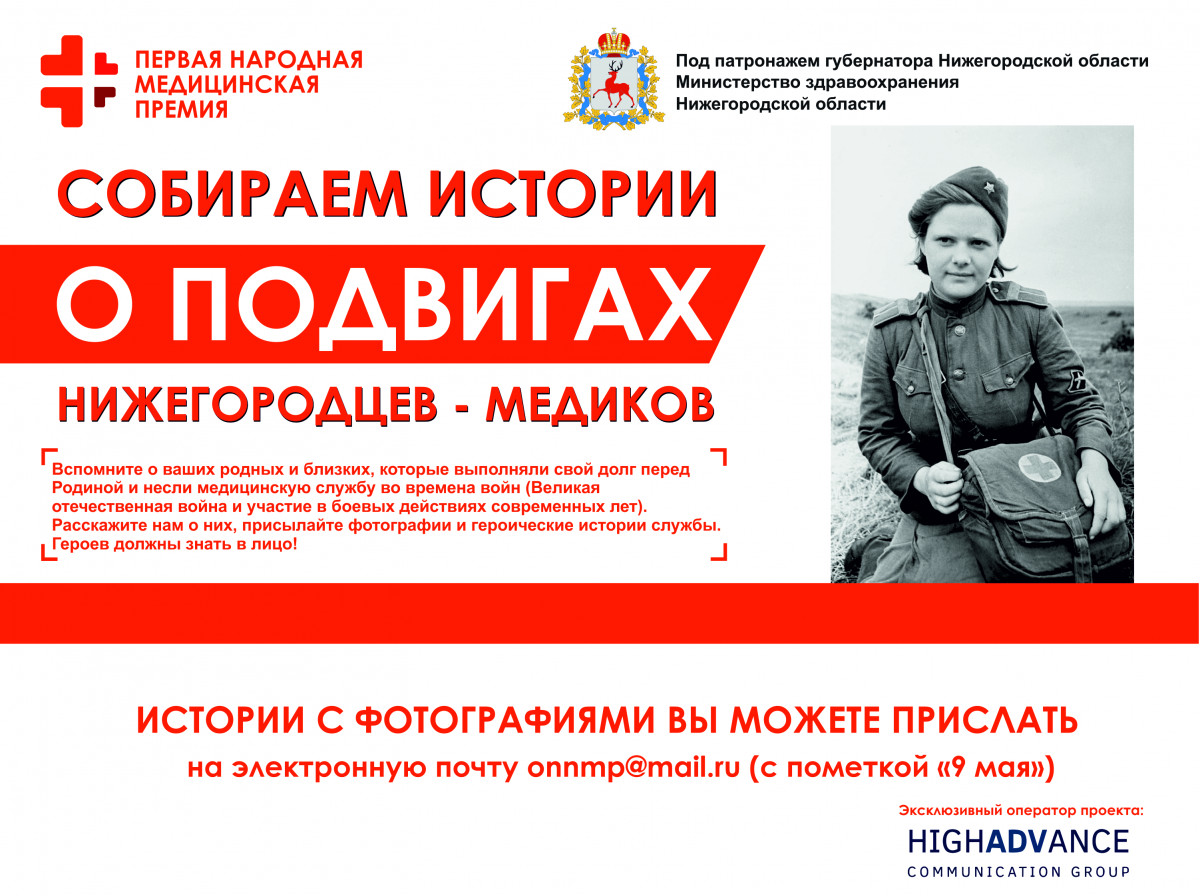 ПЕРВАЯ НАРОДНАЯ МЕДИЦИНСКАЯ ПРЕМИЯ

Под патронажем губернатора Нижегородской области
Министерство здравоохранения Нижегородской области

СОБИРАЕМ ИСТОРИИ
О ПОДВИГАХ
НИЖЕГОРОДЦЕВ - МЕДИКОВ

Вспомните о ваших родных и близких, которые выполняли свой долг перед Родиной и несли медицинскую службу во времена войн (Великая отечественная война и участие в боевых действиях современных лет). Расскажите нам о них, присылайте фотографии и героические истории службы. Героев должны знать в лицо!

ИСТОРИИ С ФОТОГРАФИЯМИ ВЫ МОЖЕТЕ ПРИСЛАТЬ
на электронную почту onnmp@mail.ru (с пометкой «9 мая»)

Эксклюзивный оператор проекта:
HIGHADVANCE
COMMUNICATION GROUP